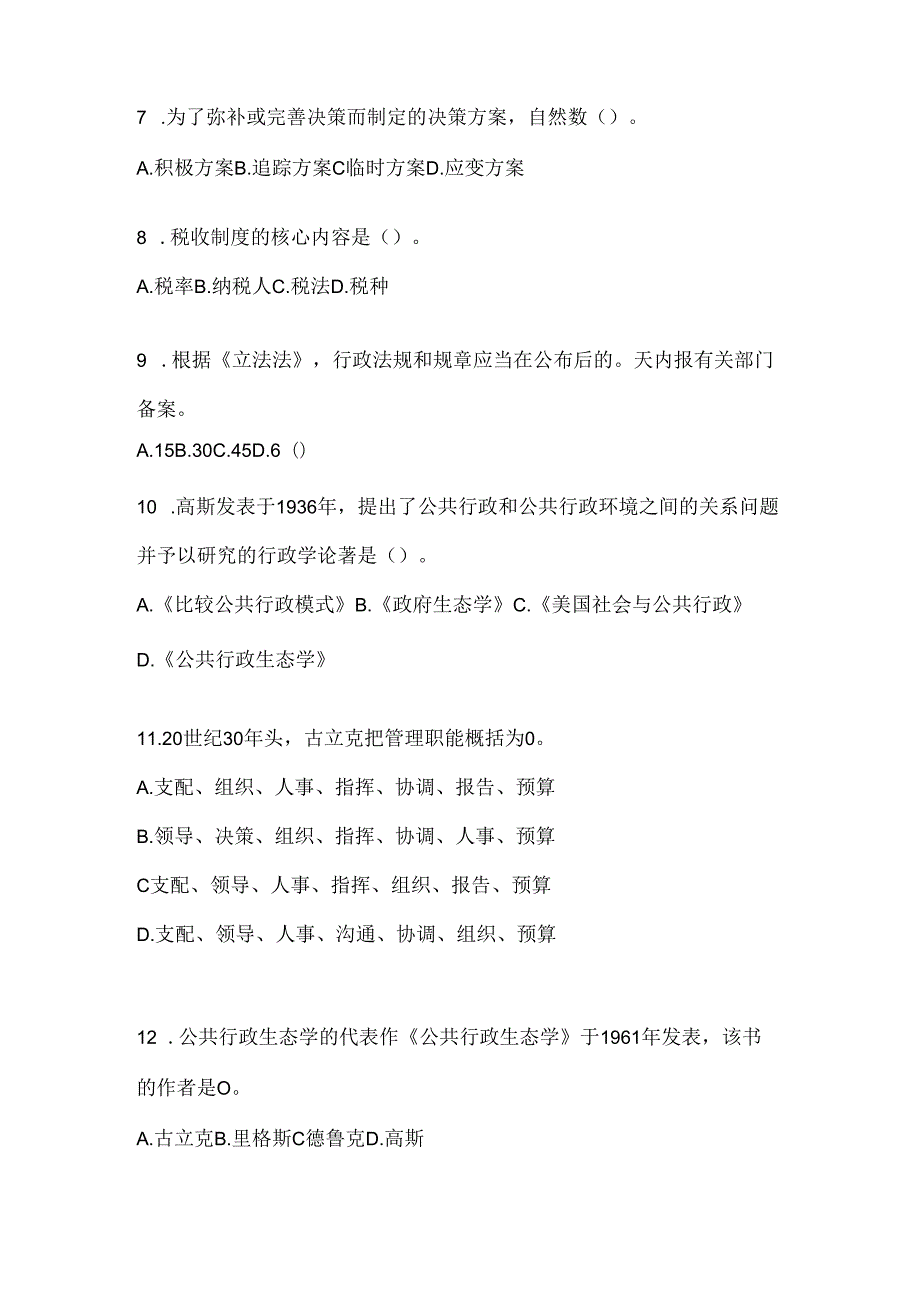 7 .为了弥补或完善决策而制定的决策方案，自然数（）。

A.积极方案B.追踪方案C临时方案D.应变方案

8 .税收制度的核心内容是（）。

A.税率B.纳税人C.税法D.税种

9 .根据《立法法》，行政法规和规章应当在公布后的。天内报有关部门备案。

A.15B.30C.45D.6（）

10 .高斯发表于1936年，提出了公共行政和公共行政环境之间的关系问题并予以研究的行政学论著是（）。

A.《比较公共行政模式》B.《政府生态学》C.《美国社会与公共行政》

D.《公共行政生态学》

11.20世纪30年头，古立克把管理职能概括为0。

A.支配、组织、人事、指挥、协调、报告、预算

B.领导、决策、组织、指挥、协调、人事、预算

C支配、领导、人事、指挥、组织、报告、预算

D.支配、领导、人事、沟通、协调、组织、预算

12 .公共行政生态学的代表作《公共行政生态学》于1961年发表，该书的作者是O。

A.古立克B.里格斯C德鲁克D.高斯